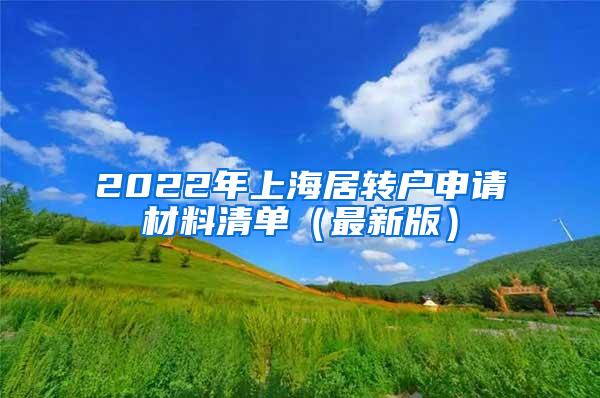 2022年上海居转户申请材料清单（最新版）